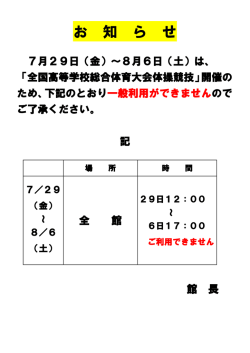 お　知　ら　せ

７月２９日（金）～８月６日（土）は、「全国高等学校総合体育大会体操競技」開催のため、下記のとおり一般利用ができませんのでご了承ください。

記

| | 場　所 | 時　間 |
|---|---|---|
| ７／２９（金）～８／６（土） | 全　館 | ２９日１２：００ ～ ６日１７：００ ご利用できません |

館　長